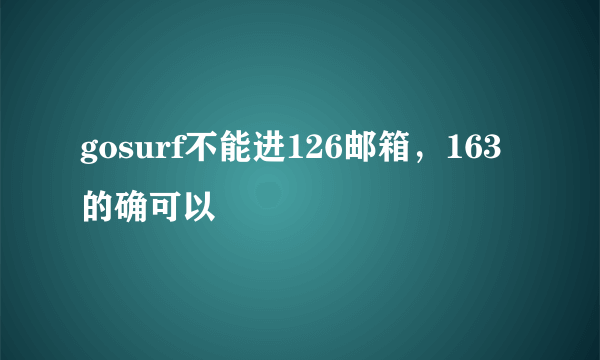 gosurf不能进126邮箱，163的确可以